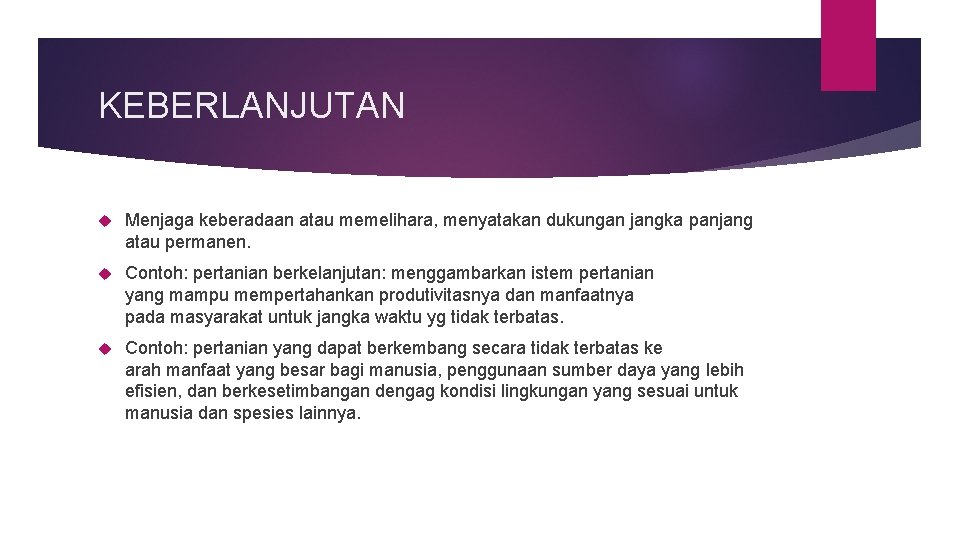 KEBERLANJUTAN

Menjaga keberadaan atau memelihara, menyatakan dukungan jangka panjang atau permanen.

Contoh: pertanian berkelanjutan: menggambarkan istem pertanian yang mampu mempertahankan produtivitasnya dan manfaatnya pada masyarakat untuk jangka waktu yg tidak terbatas.

Contoh: pertanian yang dapat berkembang secara tidak terbatas ke arah manfaat yang besar bagi manusia, penggunaan sumber daya yang lebih efisien, dan berkesetimbangan dengag kondisi lingkungan yang sesuai untuk manusia dan spesies lainnya.